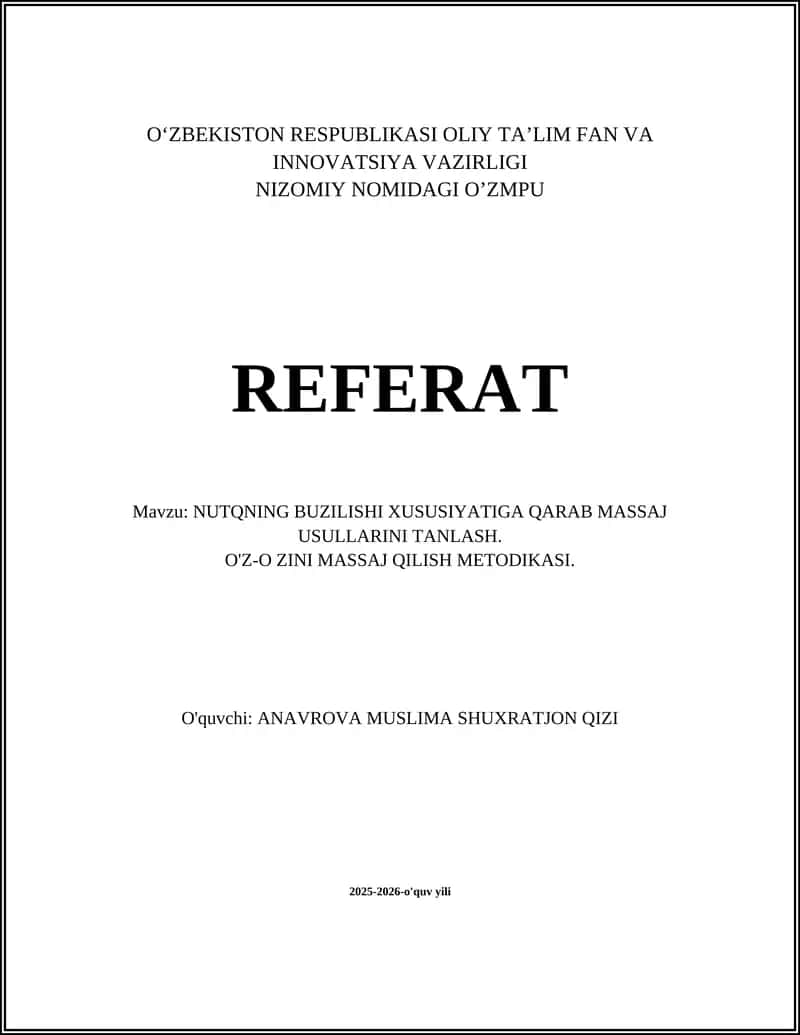 O‘ZBEKISTON RESPUBLIKASI OLIY TA’LIM FAN VA INNOVATSIYA VAZIRLIGI
NIZOMIY NOMIDAGI O’ZMPU

REFERAT

Mavzu: NUTQNING BUZILISHI XUSUSIYATIGA QARAB MASSAJ USULLARINI TANLASH.
O'Z-O ZINI MASSAJ QILISH METODIKASI.

O'quvchi: ANAVROVA MUSLIMA SHUXRATJON QIZI

2025-2026-o'quv yili